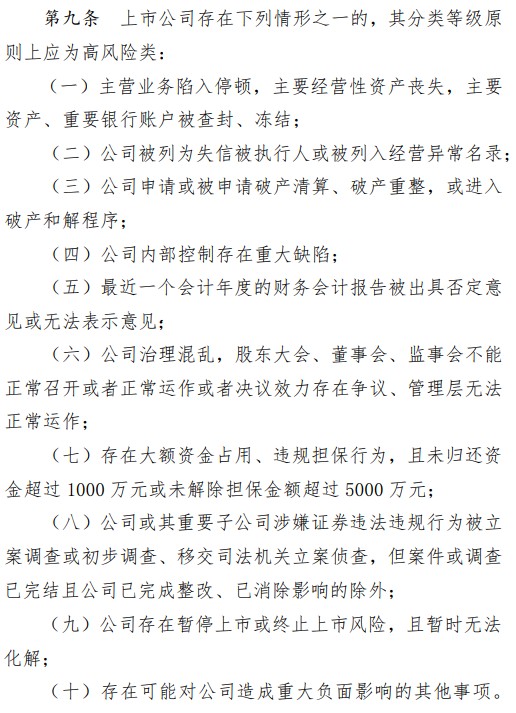 第九条　上市公司存在下列情形之一的，其分类等级原则上应为高风险类：

（一）主营业务陷入停顿，主要经营性资产丧失，主要资产、重要银行账户被查封、冻结；

（二）公司被列为失信被执行人或被列入经营异常名录；

（三）公司申请或被申请破产清算、破产重整，或进入破产和解程序；

（四）公司内部控制存在重大缺陷；

（五）最近一个会计年度的财务会计报告被出具否定意见或无法表示意见；

（六）公司治理混乱，股东大会、董事会、监事会不能正常召开或者正常运作或者决议效力存在争议、管理层无法正常运作；

（七）存在大额资金占用、违规担保行为，且未归还资金超过 1000 万元或未解除担保金额超过 5000 万元；

（八）公司或其重要子公司涉嫌证券违法违规行为被立案调查或初步调查、移交司法机关立案侦查，但案件或调查已完结且公司已完成整改、已消除影响的除外；

（九）公司存在暂停上市或终止上市风险，且暂时无法化解；

（十）存在可能对公司造成重大负面影响的其他事项。